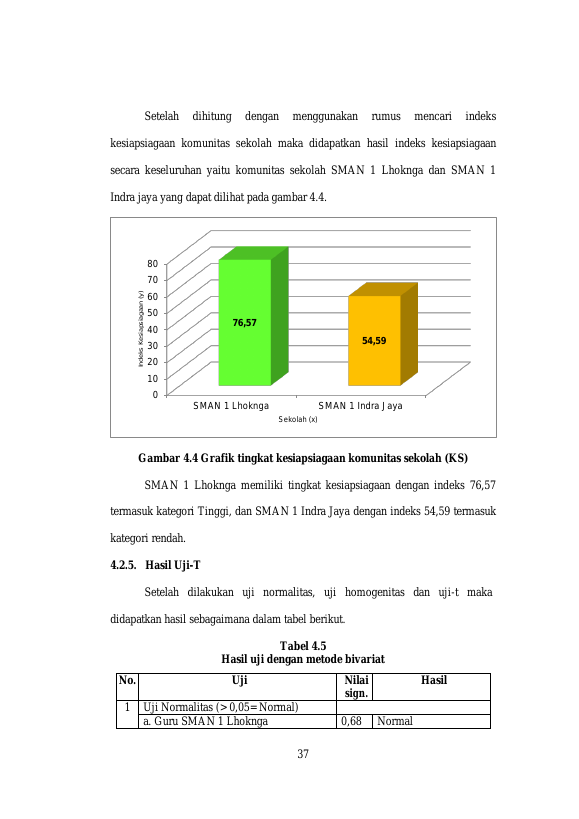 Setelah dihitung dengan menggunakan rumus mencari indeks kesiapsiagaan komunitas sekolah maka didapatkan hasil indeks kesiapsiagaan secara keseluruhan yaitu komunitas sekolah SMAN 1 Lhoknga dan SMAN 1 Indra jaya yang dapat dilihat pada gambar 4.4.

80
70
60
50
40
30
20
10
0
Indeks Kesiapsiagaan (y)
76,57
54,59
SMAN 1 Lhoknga
SMAN 1 Indra Jaya
Sekolah (x)

Gambar 4.4 Grafik tingkat kesiapsiagaan komunitas sekolah (KS)

SMAN 1 Lhoknga memiliki tingkat kesiapsiagaan dengan indeks 76,57 termasuk kategori Tinggi, dan SMAN 1 Indra Jaya dengan indeks 54,59 termasuk kategori rendah.

4.2.5. Hasil Uji-T

Setelah dilakukan uji normalitas, uji homogenitas dan uji-t maka didapatkan hasil sebagaimana dalam tabel berikut.

Tabel 4.5
Hasil uji dengan metode bivariat

| No. | Uji | Nilai sign. | Hasil |
|---|---|---|---|
| 1 | Uji Normalitas (> 0,05= Normal) | | |
| | a. Guru SMAN 1 Lhoknga | 0,68 | Normal |

37